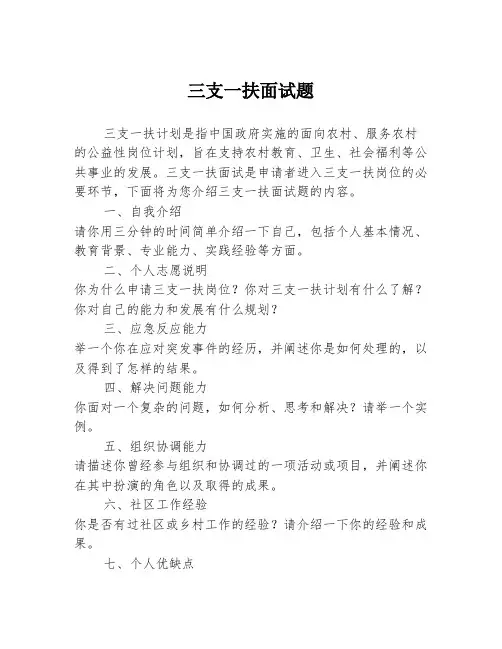 三支一扶面试题

三支一扶计划是指中国政府实施的面向农村、服务农村的公益性岗位计划，旨在支持农村教育、卫生、社会福利等公共事业的发展。三支一扶面试是申请者进入三支一扶岗位的必要环节，下面将为您介绍三支一扶面试题的内容。

一、自我介绍

请你用三分钟的时间简单介绍一下自己，包括个人基本情况、教育背景、专业能力、实践经验等方面。

二、个人志愿说明

你为什么申请三支一扶岗位？你对三支一扶计划有什么了解？你对自己的能力和发展有什么规划？

三、应急反应能力

举一个你在应对突发事件的经历，并阐述你是如何处理的，以及得到了怎样的结果。

四、解决问题能力

你面对一个复杂的问题，如何分析、思考和解决？请举一个实例。

五、组织协调能力

请描述你曾经参与组织和协调过的一项活动或项目，并阐述你在其中扮演的角色以及取得的成果。

六、社区工作经验

你是否有过社区或乡村工作的经验？请介绍一下你的经验和成果。

七、个人优缺点